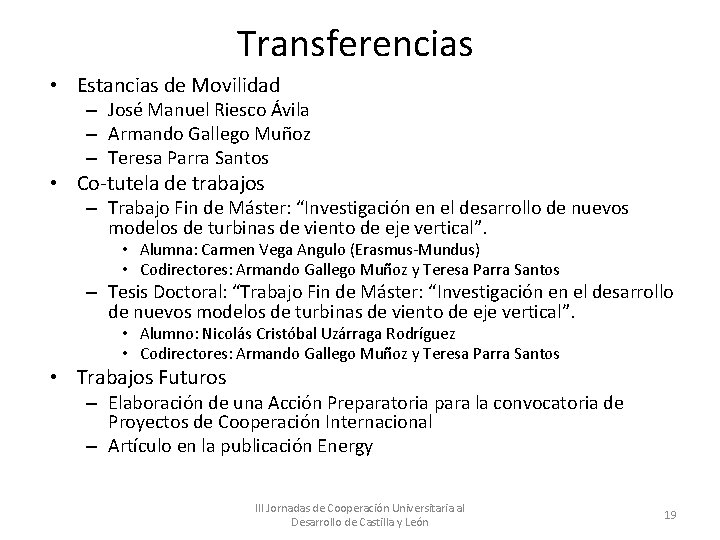 Transferencias

• Estancias de Movilidad
  – José Manuel Riesco Ávila
  – Armando Gallego Muñoz
  – Teresa Parra Santos
• Co-tutela de trabajos
  – Trabajo Fin de Máster: “Investigación en el desarrollo de nuevos modelos de turbinas de viento de eje vertical”.
    • Alumna: Carmen Vega Angulo (Erasmus-Mundus)
    • Codirectores: Armando Gallego Muñoz y Teresa Parra Santos
  – Tesis Doctoral: “Trabajo Fin de Máster: “Investigación en el desarrollo de nuevos modelos de turbinas de viento de eje vertical”.
    • Alumno: Nicolás Cristóbal Uzárraga Rodríguez
    • Codirectores: Armando Gallego Muñoz y Teresa Parra Santos
• Trabajos Futuros
  – Elaboración de una Acción Preparatoria para la convocatoria de Proyectos de Cooperación Internacional
  – Artículo en la publicación Energy

III Jornadas de Cooperación Universitaria al Desarrollo de Castilla y León

19